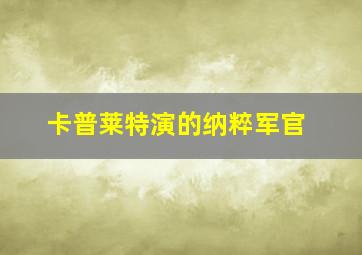 卡普莱特演的纳粹军官